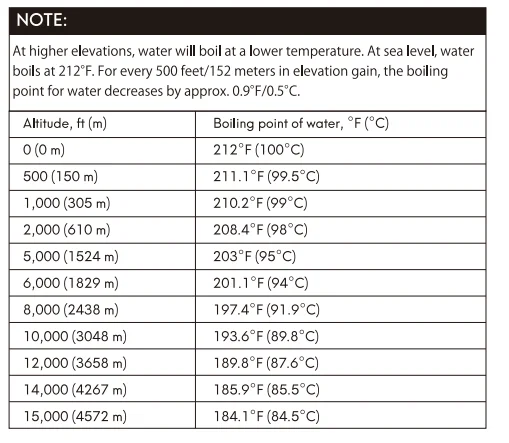 NOTE:

At higher elevations, water will boil at a lower temperature. At sea level, water boils at 212°F. For every 500 feet/152 meters in elevation gain, the boiling point for water decreases by approx. 0.9°F/0.5°C.

| Altitude, ft (m) | Boiling point of water, °F (°C) |
|---|---|
| 0 (0 m) | 212°F (100°C) |
| 500 (150 m) | 211.1°F (99.5°C) |
| 1,000 (305 m) | 210.2°F (99°C) |
| 2,000 (610 m) | 208.4°F (98°C) |
| 5,000 (1524 m) | 203°F (95°C) |
| 6,000 (1829 m) | 201.1°F (94°C) |
| 8,000 (2438 m) | 197.4°F (91.9°C) |
| 10,000 (3048 m) | 193.6°F (89.8°C) |
| 12,000 (3658 m) | 189.8°F (87.6°C) |
| 14,000 (4267 m) | 185.9°F (85.5°C) |
| 15,000 (4572 m) | 184.1°F (84.5°C) |